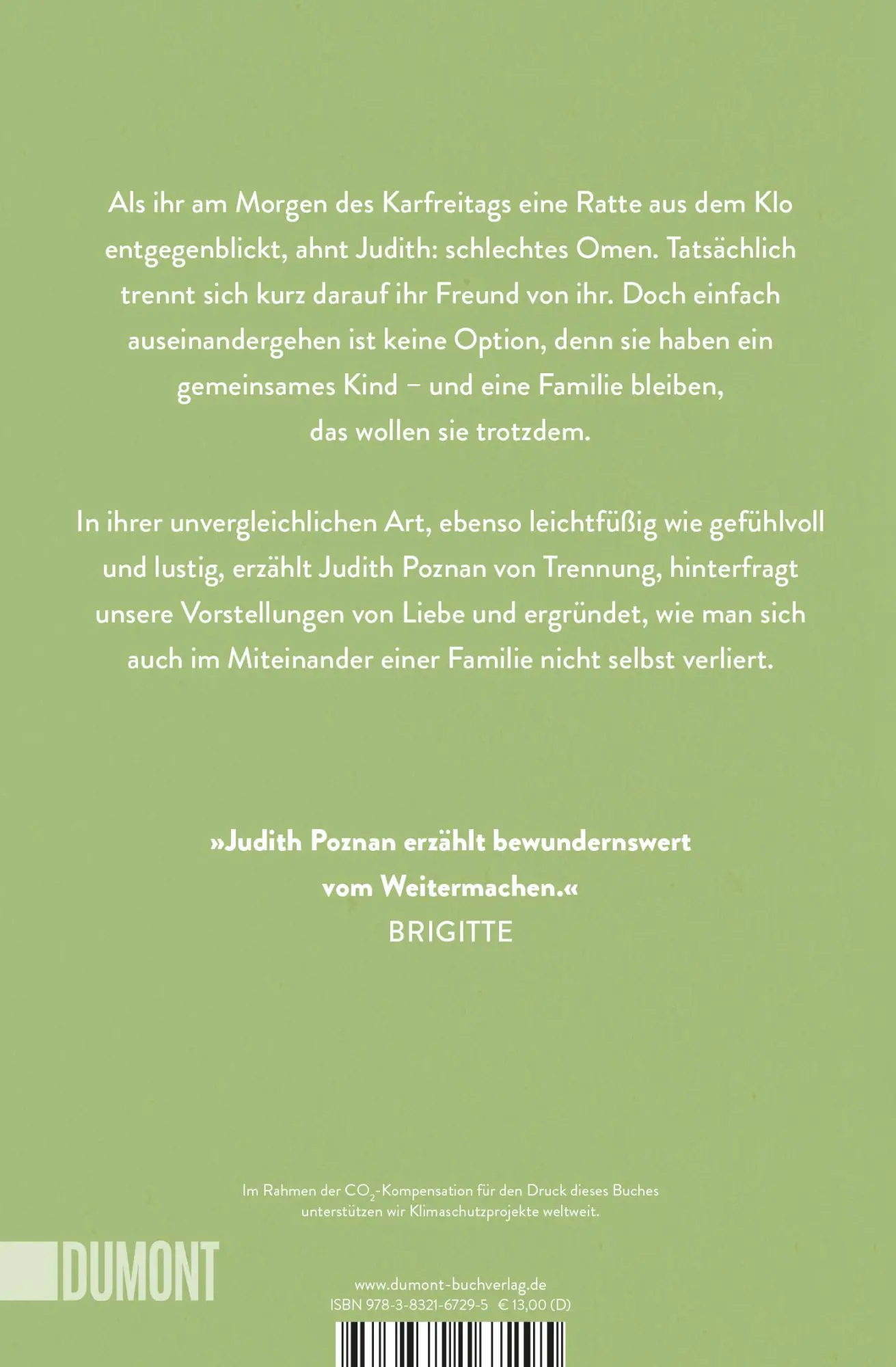 Als ihr am Morgen des Karfreitags eine Ratte aus dem Klo entgegenblickt, ahnt Judith: schlechtes Omen. Tatsächlich trennt sich kurz darauf ihr Freund von ihr. Doch einfach auseinandergehen ist keine Option, denn sie haben ein gemeinsames Kind – und eine Familie bleiben, das wollen sie trotzdem.

In ihrer unvergleichlichen Art, ebenso leichtfüßig wie gefühlvoll und lustig, erzählt Judith Poznan von Trennung, hinterfragt unsere Vorstellungen von Liebe und ergründet, wie man sich auch im Miteinander einer Familie nicht selbst verliert.

»Judith Poznan erzählt bewundernswert vom Weitermachen.«
BRIGITTE

Im Rahmen der $CO_2$-Kompensation für den Druck dieses Buches unterstützen wir Klimaschutzprojekte weltweit.

DUMONT

www.dumont-buchverlag.de
ISBN 978-3-8321-6729-5 € 13,00 (D)